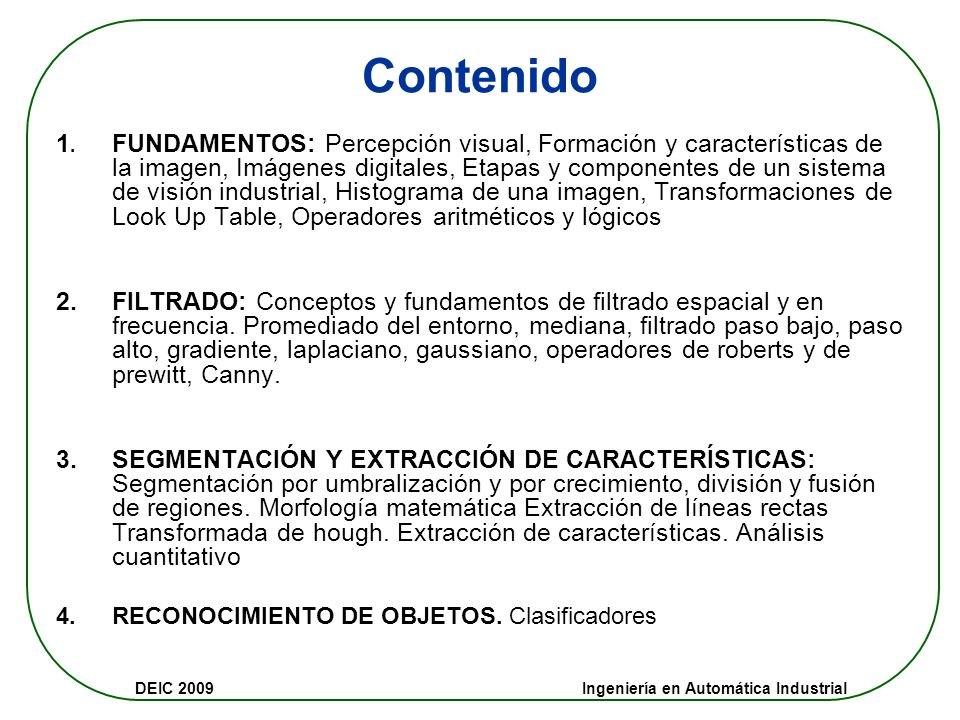 Contenido

1. FUNDAMENTOS: Percepción visual, Formación y características de la imagen, Imágenes digitales, Etapas y componentes de un sistema de visión industrial, Histograma de una imagen, Transformaciones de Look Up Table, Operadores aritméticos y lógicos

2. FILTRADO: Conceptos y fundamentos de filtrado espacial y en frecuencia. Promediado del entorno, mediana, filtrado paso bajo, paso alto, gradiente, laplaciano, gaussiano, operadores de roberts y de prewitt, Canny.

3. SEGMENTACIÓN Y EXTRACCIÓN DE CARACTERÍSTICAS: Segmentación por umbralización y por crecimiento, división y fusión de regiones. Morfología matemática Extracción de líneas rectas Transformada de hough. Extracción de características. Análisis cuantitativo

4. RECONOCIMIENTO DE OBJETOS. Clasificadores

DEIC 2009

Ingeniería en Automática Industrial